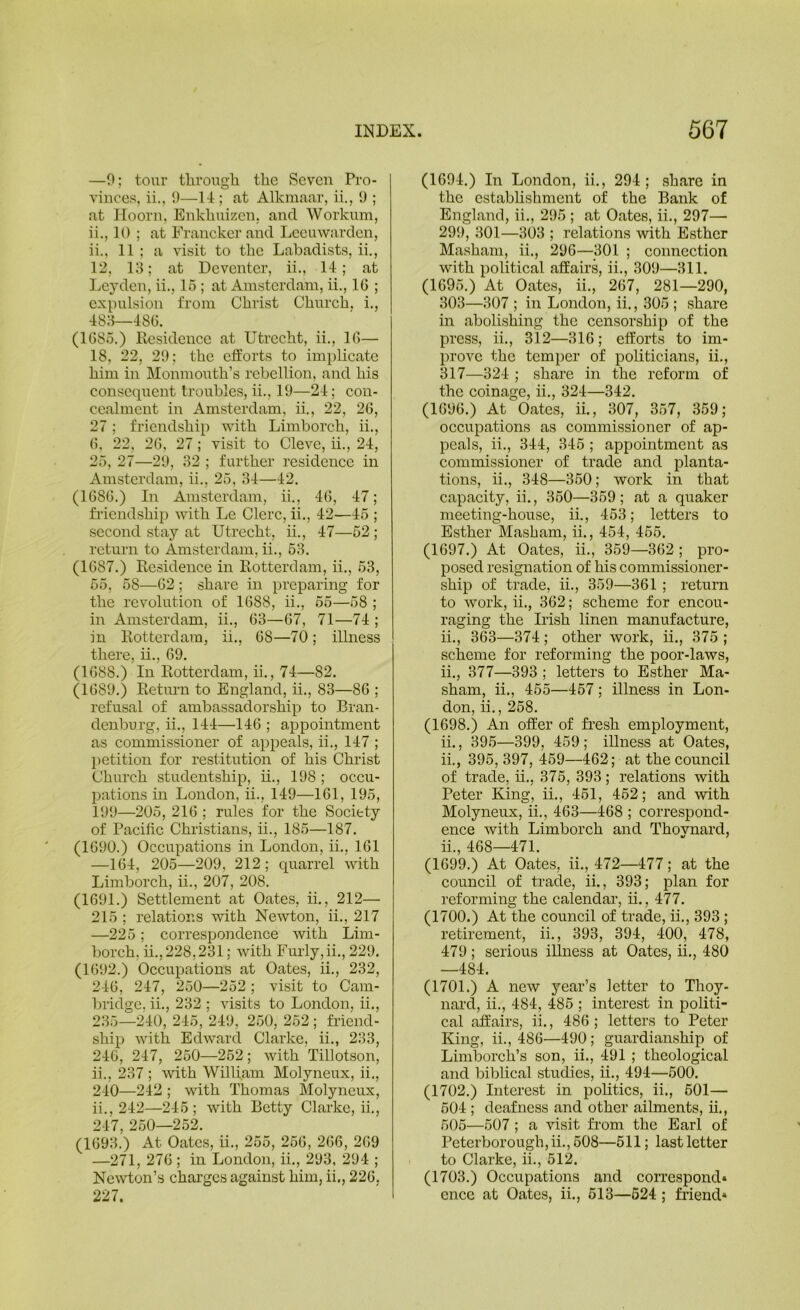 INDEX. 567

—9; tour through the Seven Provinces, ii., 9—14; at Alkmaar, ii., 9; at Hoorn, Enkhuizen, and Workum, ii., 10; at Francker and Leeuwarden, ii., 11; a visit to the Labadists, ii., 12, 13; at Deventer, ii., 14; at Leyden, ii., 15; at Amsterdam, ii., 16; expulsion from Christ Church, i., 483—486.
(1685.) Residence at Utrecht, ii., 16—18, 22, 29; the efforts to implicate him in Monmouth's rebellion, and his consequent troubles, ii., 19—24; concealment in Amsterdam, ii., 22, 26, 27; friendship with Limborch, ii., 6, 22, 26, 27; visit to Cleve, ii., 24, 25, 27—29, 32; further residence in Amsterdam, ii., 25, 34—42.
(1686.) In Amsterdam, ii., 46, 47; friendship with Le Clerc, ii., 42—45; second stay at Utrecht, ii., 47—52; return to Amsterdam, ii., 53.
(1687.) Residence in Rotterdam, ii., 53, 55, 58—62; share in preparing for the revolution of 1688, ii., 55—58; in Amsterdam, ii., 63—67, 71—74; in Rotterdam, ii., 68—70; illness there, ii., 69.
(1688.) In Rotterdam, ii., 74—82.
(1689.) Return to England, ii., 83—86; refusal of ambassadorship to Brandenburg, ii., 144—146; appointment as commissioner of appeals, ii., 147; petition for restitution of his Christ Church studentship, ii., 198; occupations in London, ii., 149—161, 195, 199—205, 216; rules for the Society of Pacific Christians, ii., 185—187.
(1690.) Occupations in London, ii., 161—164, 205—209, 212; quarrel with Limborch, ii., 207, 208.
(1691.) Settlement at Oates, ii., 212—215; relations with Newton, ii., 217—225; correspondence with Limborch, ii., 228, 231; with Furly, ii., 229.
(1692.) Occupations at Oates, ii., 232, 246, 247, 250—252; visit to Cambridge, ii., 232; visits to London, ii., 235—240, 245, 249, 250, 252; friendship with Edward Clarke, ii., 233, 246, 247, 250—252; with Tillotson, ii., 237; with William Molyneux, ii., 240—242; with Thomas Molyneux, ii., 242—245; with Betty Clarke, ii., 247, 250—252.
(1693.) At Oates, ii., 255, 256, 266, 269—271, 276; in London, ii., 293, 294; Newton's charges against him, ii., 226, 227.
(1694.) In London, ii., 294; share in the establishment of the Bank of England, ii., 295; at Oates, ii., 297—299, 301—303; relations with Esther Masham, ii., 296—301; connection with political affairs, ii., 309—311.
(1695.) At Oates, ii., 267, 281—290, 303—307; in London, ii., 305; share in abolishing the censorship of the press, ii., 312—316; efforts to improve the temper of politicians, ii., 317—324; share in the reform of the coinage, ii., 324—342.
(1696.) At Oates, ii., 307, 357, 359; occupations as commissioner of appeals, ii., 344, 345; appointment as commissioner of trade and plantations, ii., 348—350; work in that capacity, ii., 350—359; at a quaker meeting-house, ii., 453; letters to Esther Masham, ii., 454, 455.
(1697.) At Oates, ii., 359—362; proposed resignation of his commissionership of trade, ii., 359—361; return to work, ii., 362; scheme for encouraging the Irish linen manufacture, ii., 363—374; other work, ii., 375; scheme for reforming the poor-laws, ii., 377—393; letters to Esther Masham, ii., 455—457; illness in London, ii., 258.
(1698.) An offer of fresh employment, ii., 395—399, 459; illness at Oates, ii., 395, 397, 459—462; at the council of trade, ii., 375, 393; relations with Peter King, ii., 451, 452; and with Molyneux, ii., 463—468; correspondence with Limborch and Thoynard, ii., 468—471.
(1699.) At Oates, ii., 472—477; at the council of trade, ii., 393; plan for reforming the calendar, ii., 477.
(1700.) At the council of trade, ii., 393; retirement, ii., 393, 394, 400, 478, 479; serious illness at Oates, ii., 480—484.
(1701.) A new year's letter to Thoynard, ii., 484, 485; interest in political affairs, ii., 486; letters to Peter King, ii., 486—490; guardianship of Limborch's son, ii., 491; theological and biblical studies, ii., 494—500.
(1702.) Interest in politics, ii., 501—504; deafness and other ailments, ii., 505—507; a visit from the Earl of Peterborough, ii., 508—511; last letter to Clarke, ii., 512.
(1703.) Occupations and correspondence at Oates, ii., 513—524; friend-